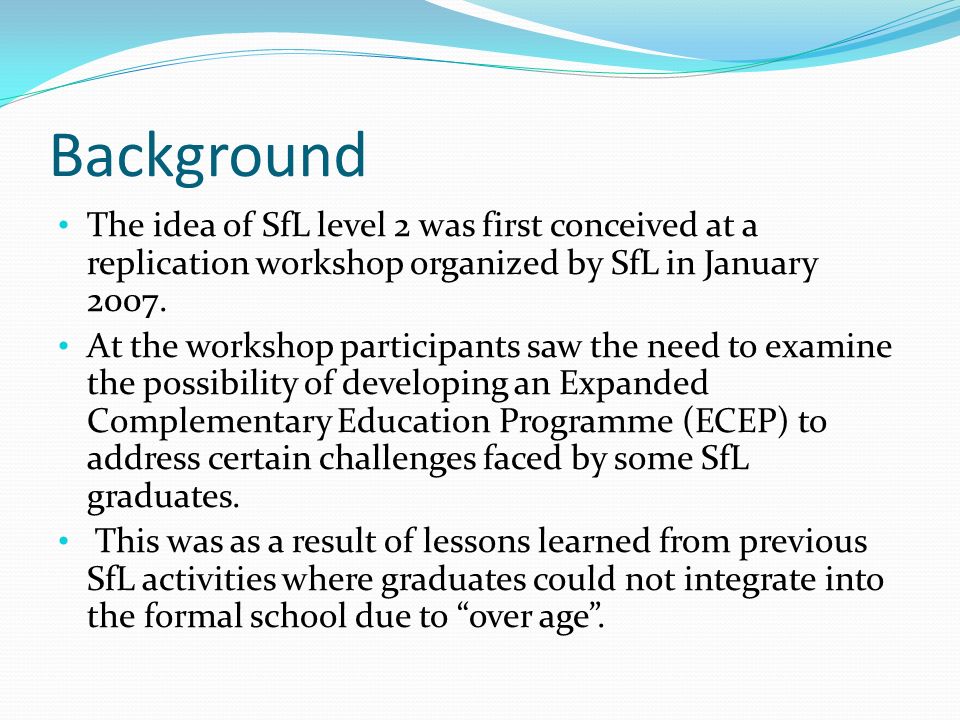 Background

• The idea of SfL level 2 was first conceived at a replication workshop organized by SfL in January 2007.
• At the workshop participants saw the need to examine the possibility of developing an Expanded Complementary Education Programme (ECEP) to address certain challenges faced by some SfL graduates.
• This was as a result of lessons learned from previous SfL activities where graduates could not integrate into the formal school due to "over age".